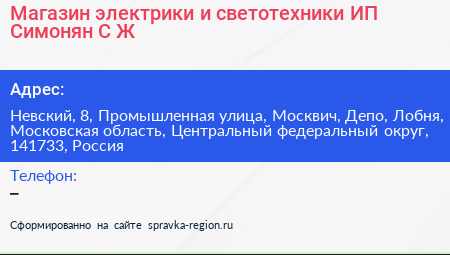 Магазин электрики и светотехники ИП Симонян С Ж

Адрес:

Невский, 8, Промышленная улица, Москвич, Депо, Лобня, Московская область, Центральный федеральный округ, 141733, Россия

Телефон:

–

Сформированно на сайте spravka-region.ru